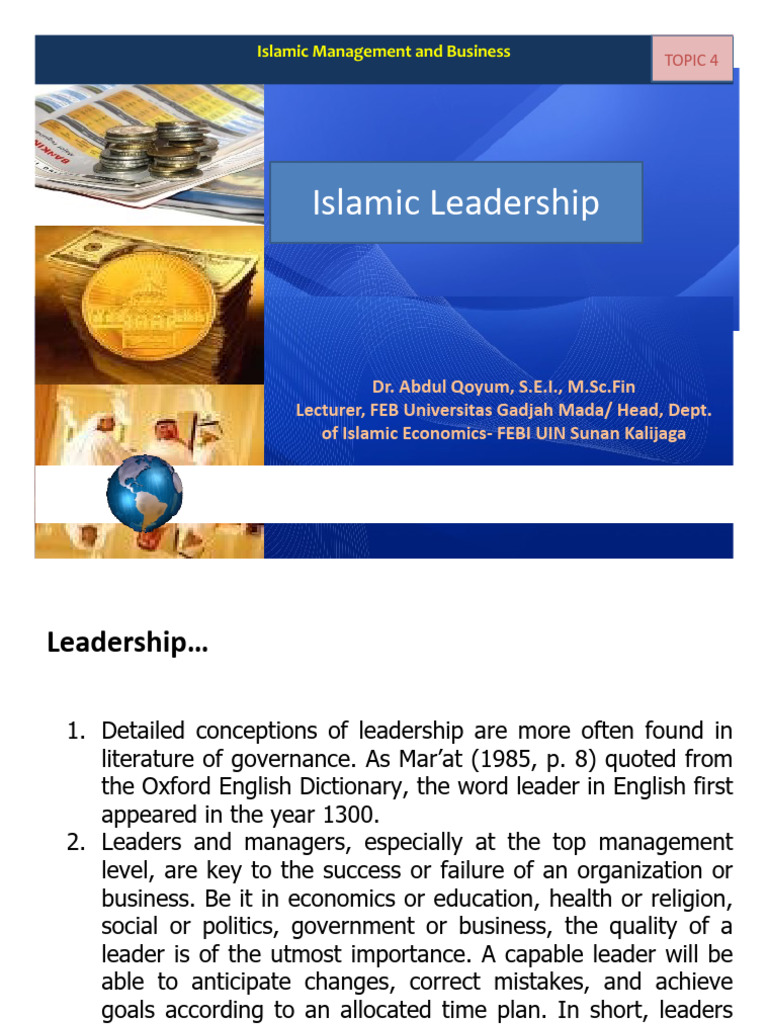 Islamic Management and Business

TOPIC 4

Islamic Leadership

Dr. Abdul Qoyum, S.E.I., M.Sc.Fin
Lecturer, FEB Universitas Gadjah Mada/ Head, Dept. of Islamic Economics- FEBI UIN Sunan Kalijaga

Leadership…

1. Detailed conceptions of leadership are more often found in literature of governance. As Mar'at (1985, p. 8) quoted from the Oxford English Dictionary, the word leader in English first appeared in the year 1300.
2. Leaders and managers, especially at the top management level, are key to the success or failure of an organization or business. Be it in economics or education, health or religion, social or politics, government or business, the quality of a leader is of the utmost importance. A capable leader will be able to anticipate changes, correct mistakes, and achieve goals according to an allocated time plan. In short, leaders